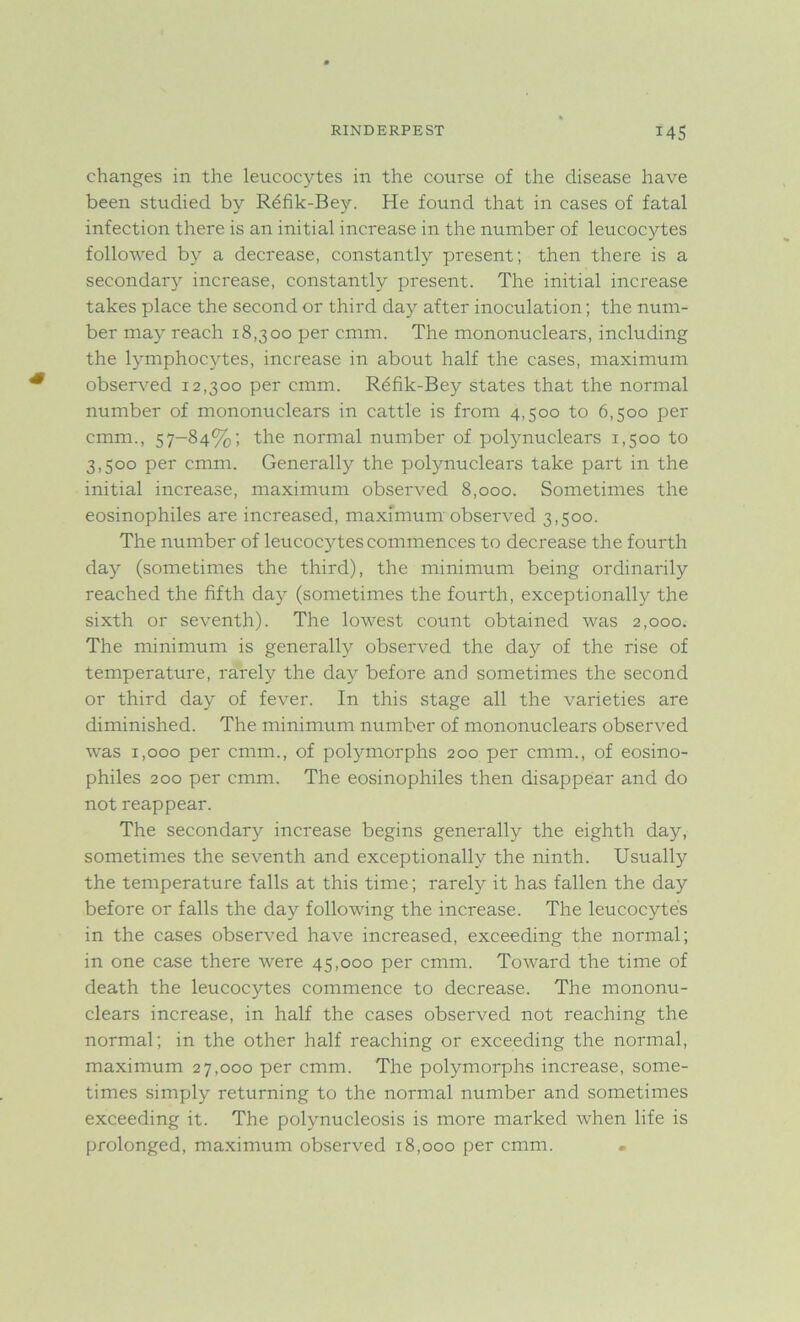 RINDERPEST 145

changes in the leucocytes in the course of the disease have been studied by Réfik-Bey. He found that in cases of fatal infection there is an initial increase in the number of leucocytes followed by a decrease, constantly present; then there is a secondary increase, constantly present. The initial increase takes place the second or third day after inoculation; the number may reach 18,300 per cmm. The mononuclears, including the lymphocytes, increase in about half the cases, maximum observed 12,300 per cmm. Réfik-Bey states that the normal number of mononuclears in cattle is from 4,500 to 6,500 per cmm., 57–84%; the normal number of polynuclears 1,500 to 3,500 per cmm. Generally the polynuclears take part in the initial increase, maximum observed 8,000. Sometimes the eosinophiles are increased, maximum observed 3,500.

The number of leucocytes commences to decrease the fourth day (sometimes the third), the minimum being ordinarily reached the fifth day (sometimes the fourth, exceptionally the sixth or seventh). The lowest count obtained was 2,000. The minimum is generally observed the day of the rise of temperature, rarely the day before and sometimes the second or third day of fever. In this stage all the varieties are diminished. The minimum number of mononuclears observed was 1,000 per cmm., of polymorphs 200 per cmm., of eosinophiles 200 per cmm. The eosinophiles then disappear and do not reappear.

The secondary increase begins generally the eighth day, sometimes the seventh and exceptionally the ninth. Usually the temperature falls at this time; rarely it has fallen the day before or falls the day following the increase. The leucocytes in the cases observed have increased, exceeding the normal; in one case there were 45,000 per cmm. Toward the time of death the leucocytes commence to decrease. The mononuclears increase, in half the cases observed not reaching the normal; in the other half reaching or exceeding the normal, maximum 27,000 per cmm. The polymorphs increase, sometimes simply returning to the normal number and sometimes exceeding it. The polynucleosis is more marked when life is prolonged, maximum observed 18,000 per cmm.